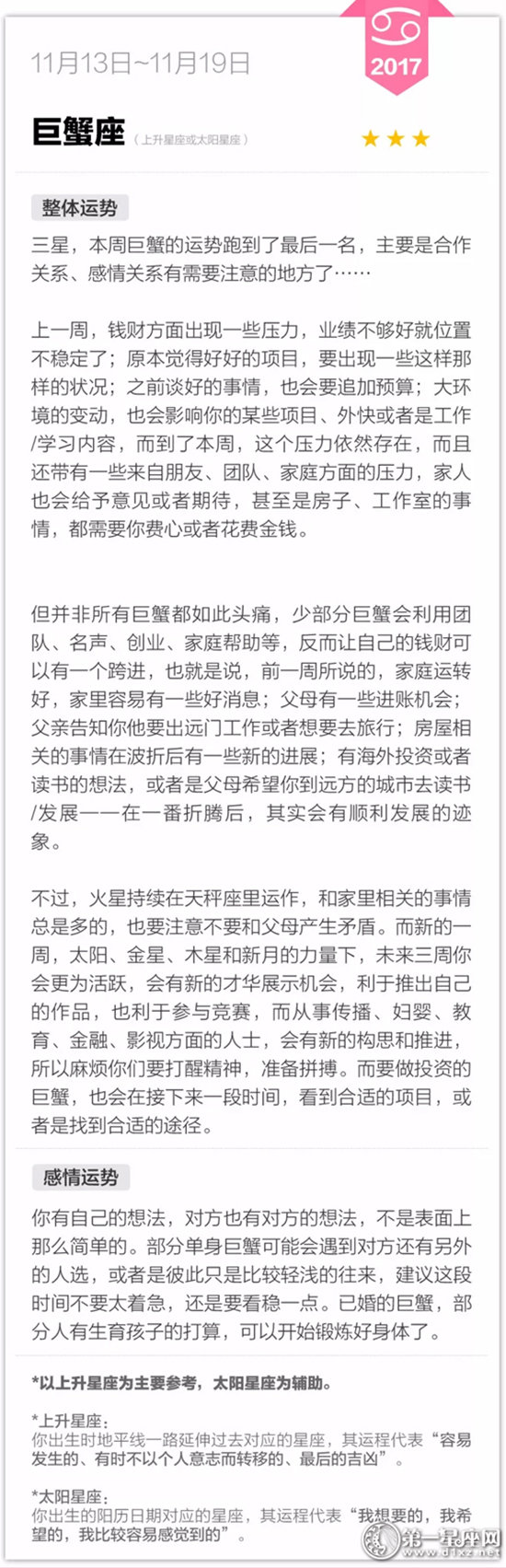 11月13日~11月19日

2017

巨蟹座（上升星座或太阳星座）

★★★

整体运势

三星，本周巨蟹的运势跑到了最后一名，主要是合作关系、感情关系有需要注意的地方了……

上一周，钱财方面出现一些压力，业绩不够好就位置不稳定了；原本觉得好好的项目，要出现一些这样那样的状况；之前谈好的事情，也会要追加预算；大环境的变动，也会影响你的某些项目、外快或者是工作/学习内容，而到了本周，这个压力依然存在，而且还带有一些来自朋友、团队、家庭方面的压力，家人也会给予意见或者期待，甚至是房子、工作室的事情，都需要你费心或者花费金钱。

但并非所有巨蟹都如此头痛，少部分巨蟹会利用团队、名声、创业、家庭帮助等，反而让自己的钱财可以有一个跨进，也就是说，前一周所说的，家庭运转好，家里容易有一些好消息；父母有一些进账机会；父亲告知你他要出远门工作或者想要去旅行；房屋相关的事情在波折后有一些新的进展；有海外投资或者读书的想法，或者是父母希望你到远方的城市去读书/发展——在一番折腾后，其实会有顺利发展的迹象。

不过，火星持续在天秤座里运作，和家里相关的事情总是多的，也要注意不要和父母产生矛盾。而新的一周，太阳、金星、木星和新月的力量下，未来三周你会更为活跃，会有新的才华展示机会，利于推出自己的作品，也利于参与竞赛，而从事传播、妇婴、教育、金融、影视方面的人士，会有新的构思和推进，所以麻烦你们要打醒精神，准备拼搏。而要做投资的巨蟹，也会在接下来一段时间，看到合适的项目，或者是找到合适的途径。

感情运势

你有自己的想法，对方也有对方的想法，不是表面上那么简单的。部分单身巨蟹可能会遇到对方还有另外的人选，或者是彼此只是比较轻浅的往来，建议这段时间不要太着急，还是要看稳一点。已婚的巨蟹，部分人有生育孩子的打算，可以开始锻炼好身体了。

*以上升星座为主要参考，太阳星座为辅助。

*上升星座：
你出生时地平线一路延伸过去对应的星座，其运程代表“容易发生的、有时不以个人意志而转移的、最后的吉凶”。

*太阳星座：
你出生的阳历日期对应的星座，其运程代表“我想要的，我希望的，我比较容易感觉到的”。

第一星座网
www.d1xz.net